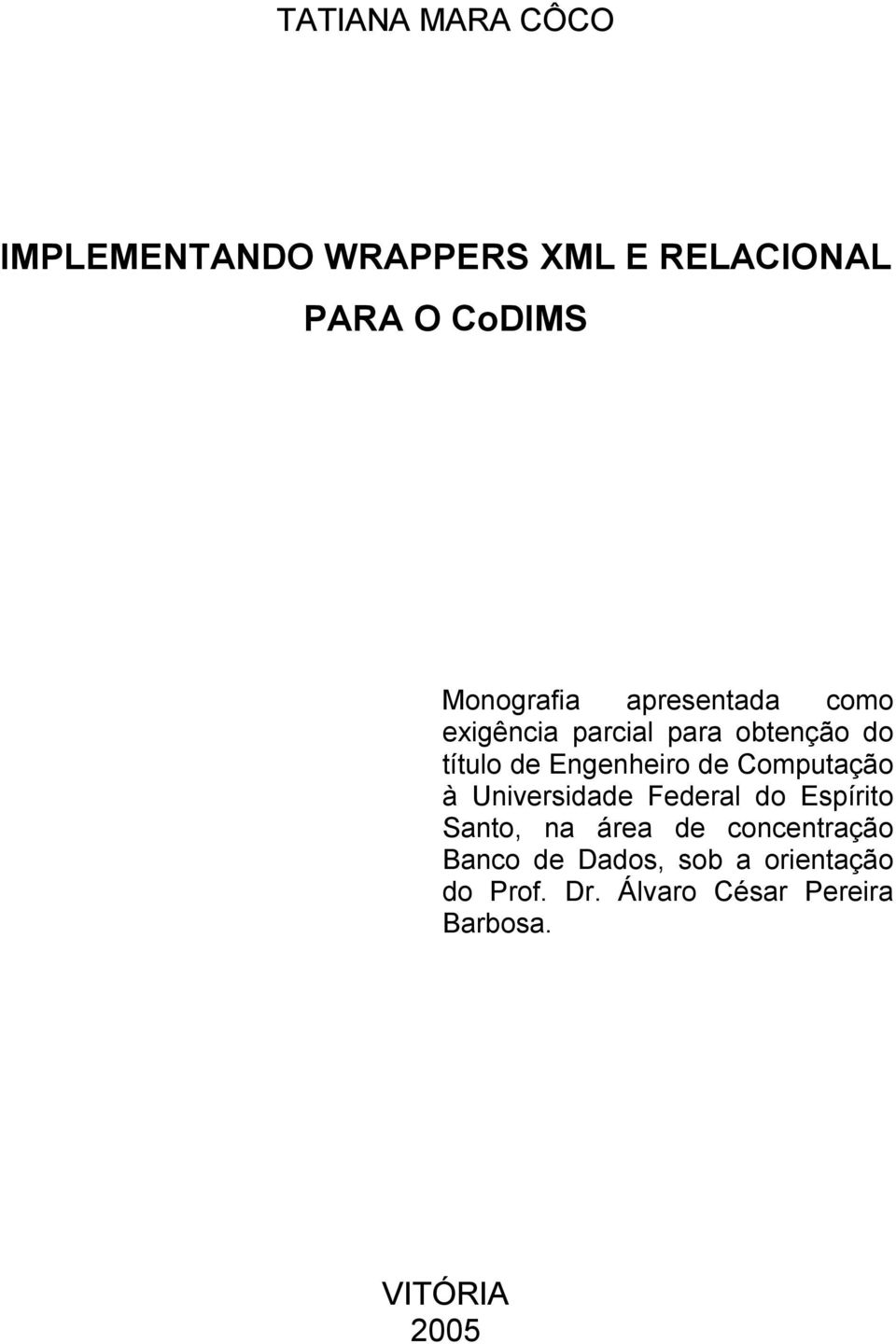 TATIANA MARA CÔCO

IMPLEMENTANDO WRAPPERS XML E RELACIONAL PARA O CoDIMS

Monografia apresentada como exigência parcial para obtenção do título de Engenheiro de Computação à Universidade Federal do Espírito Santo, na área de concentração Banco de Dados, sob a orientação do Prof. Dr. Álvaro César Pereira Barbosa.

VITÓRIA
2005